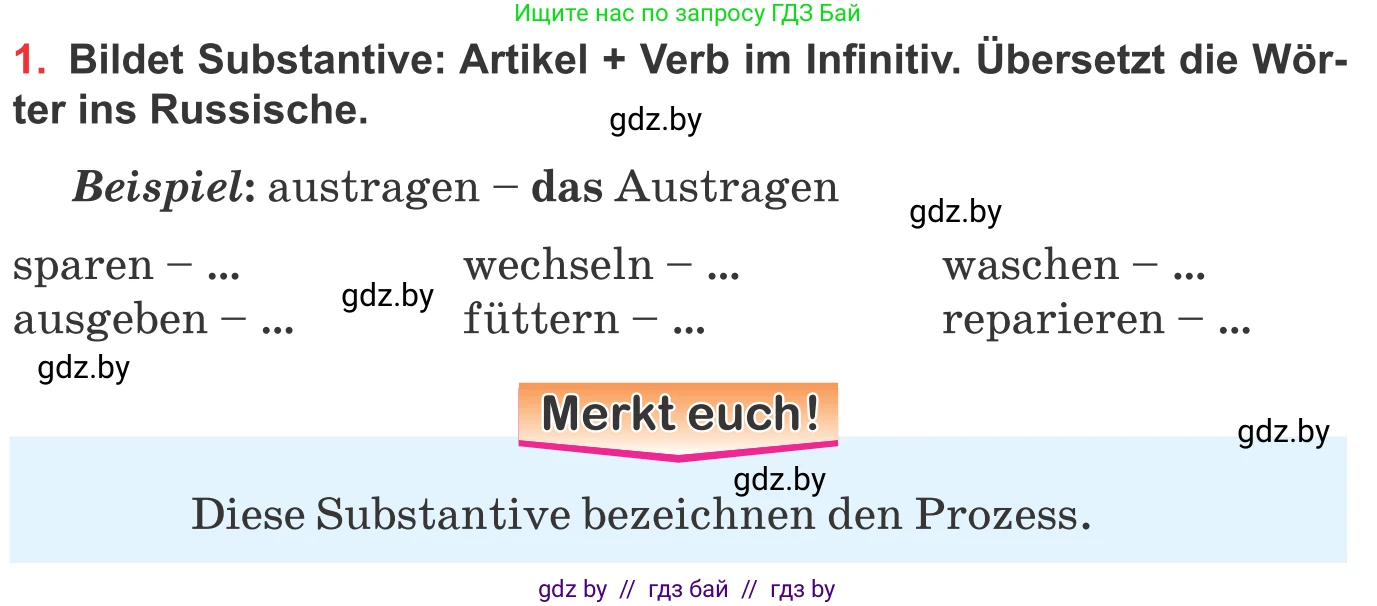 Ищите нас по запросу ГДЗ Бай

1. Bildet Substantive: Artikel + Verb im Infinitiv. Übersetzt die Wörter ins Russische.

gdz.by

Beispiel: austragen – das Austragen

gdz.by

sparen – ...
ausgeben – ...

gdz.by

wechseln – ...
füttern – ...

waschen – ...
reparieren – ...

gdz.by

Merkt euch!

gdz.by

gdz.by

Diese Substantive bezeichnen den Prozess.

gdz by // гдз бай // гдз by